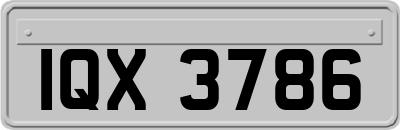 IQX 3786